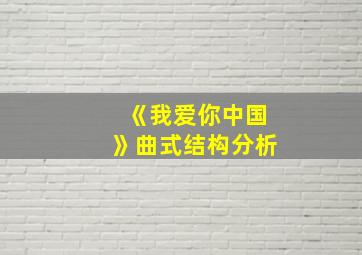 《我爱你中国》曲式结构分析